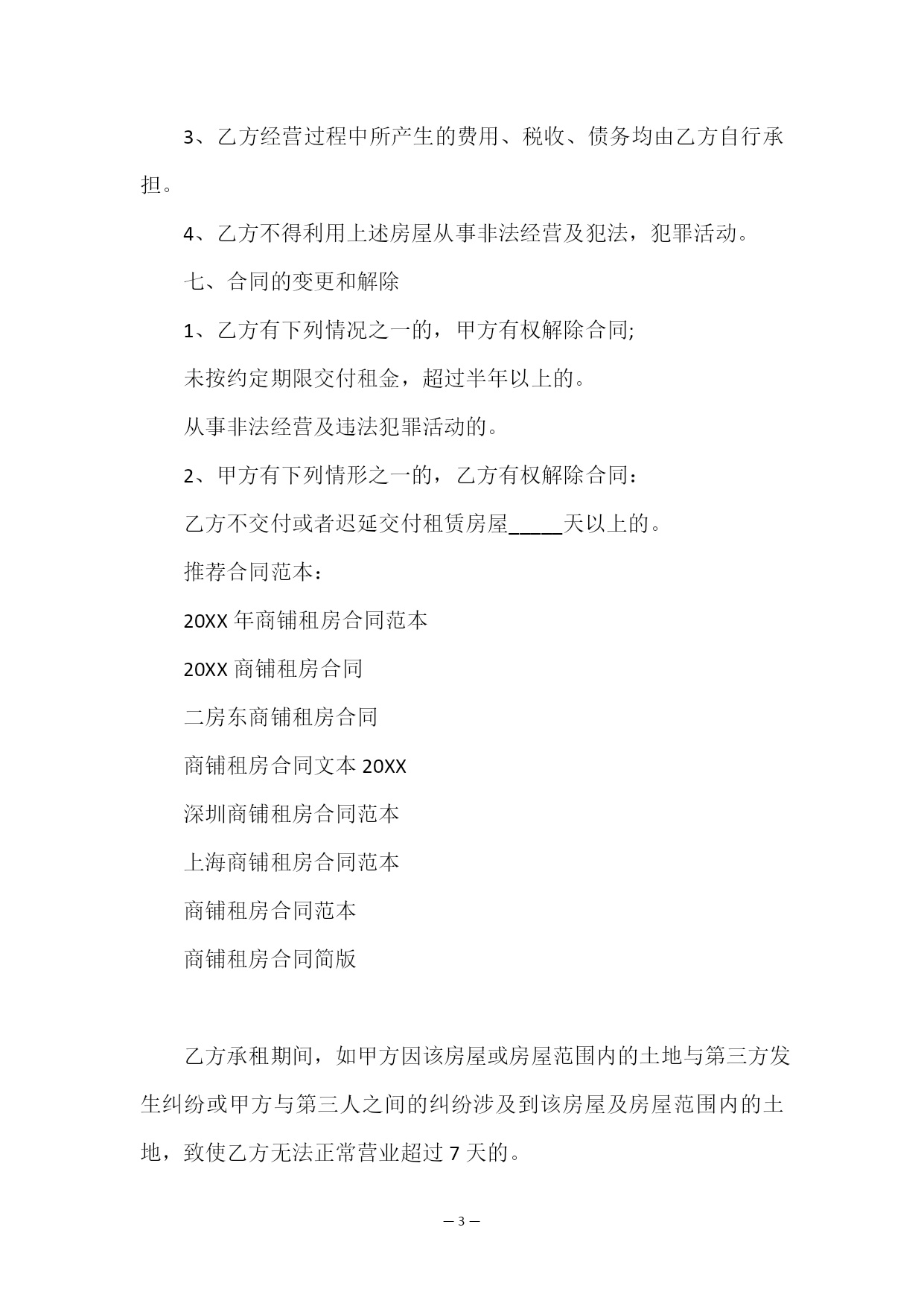 3、乙方经营过程中所产生的费用、税收、债务均由乙方自行承担。

4、乙方不得利用上述房屋从事非法经营及犯法，犯罪活动。

七、合同的变更和解除

1、乙方有下列情况之一的，甲方有权解除合同;

未按约定期限交付租金，超过半年以上的。

从事非法经营及违法犯罪活动的。

2、甲方有下列情形之一的，乙方有权解除合同：

乙方不交付或者迟延交付租赁房屋_____天以上的。

推荐合同范本：

20XX 年商铺租房合同范本

20XX 商铺租房合同

二房东商铺租房合同

商铺租房合同文本 20XX

深圳商铺租房合同范本

上海商铺租房合同范本

商铺租房合同范本

商铺租房合同简版

乙方承租期间，如甲方因该房屋或房屋范围内的土地与第三方发生纠纷或甲方与第三人之间的纠纷涉及到该房屋及房屋范围内的土地，致使乙方无法正常营业超过 7 天的。

— 3 —